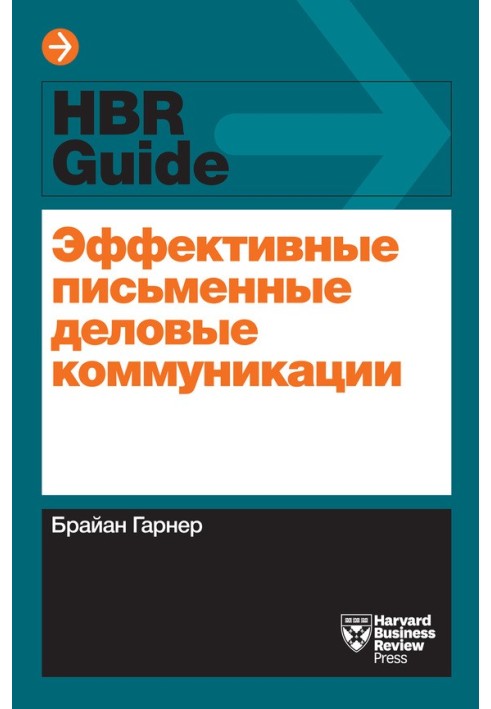 HBR Guide

Эффективные письменные деловые коммуникации

Брайан Гарнер

Harvard Business Review Press